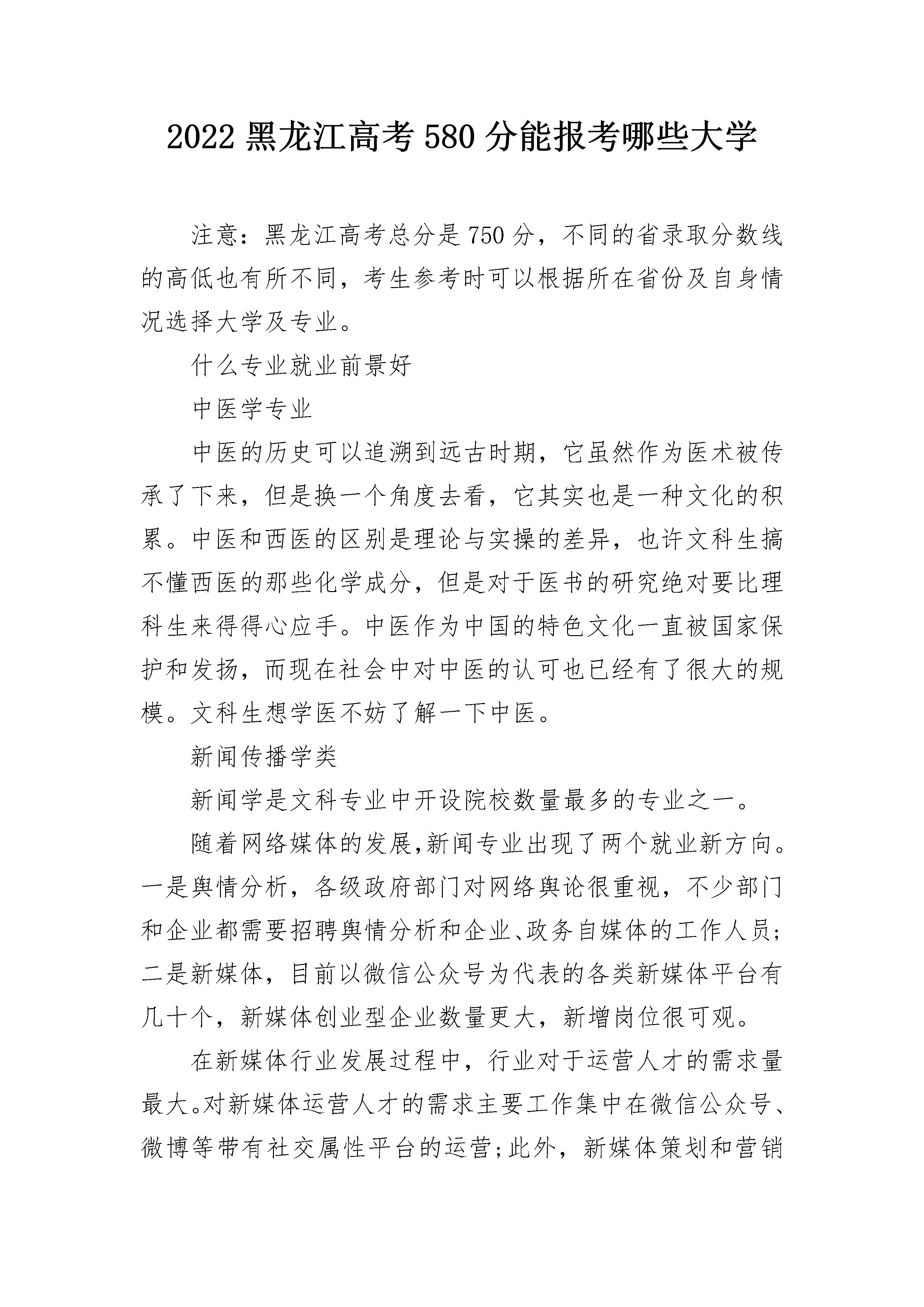 2022 黑龙江高考 580 分能报考哪些大学

注意：黑龙江高考总分是 750 分，不同的省录取分数线的高低也有所不同，考生参考时可以根据所在省份及自身情况选择大学及专业。

什么专业就业前景好

中医学专业

中医的历史可以追溯到远古时期，它虽然作为医术被传承了下来，但是换一个角度去看，它其实也是一种文化的积累。中医和西医的区别是理论与实操的差异，也许文科生搞不懂西医的那些化学成分，但是对于医书的研究绝对要比理科生来得得心应手。中医作为中国的特色文化一直被国家保护和发扬，而现在社会中对中医的认可也已经有了很大的规模。文科生想学医不妨了解一下中医。

新闻传播学类

新闻学是文科专业中开设院校数量最多的专业之一。

随着网络媒体的发展,新闻专业出现了两个就业新方向。一是舆情分析，各级政府部门对网络舆论很重视，不少部门和企业都需要招聘舆情分析和企业、政务自媒体的工作人员;二是新媒体，目前以微信公众号为代表的各类新媒体平台有几十个，新媒体创业型企业数量更大，新增岗位很可观。

在新媒体行业发展过程中，行业对于运营人才的需求量最大。对新媒体运营人才的需求主要工作集中在微信公众号、微博等带有社交属性平台的运营;此外，新媒体策划和营销